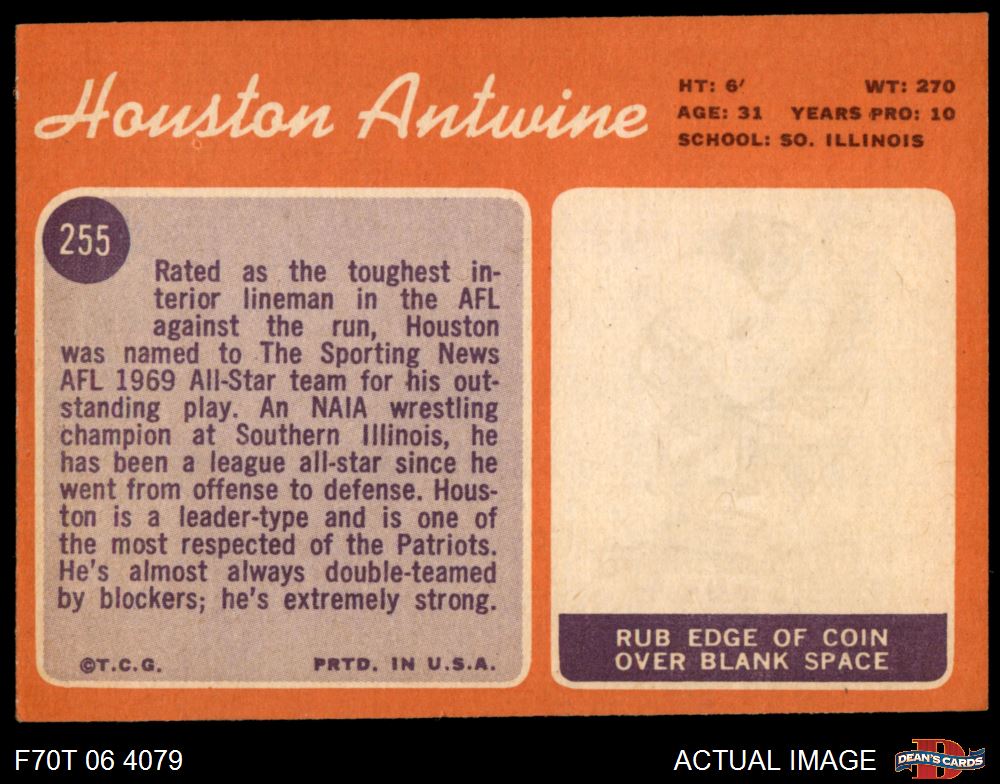 Houston Antwine

HT: 6' WT: 270
AGE: 31 YEARS PRO: 10
SCHOOL: SO. ILLINOIS

255

Rated as the toughest interior lineman in the AFL against the run, Houston was named to The Sporting News AFL 1969 All-Star team for his outstanding play. An NAIA wrestling champion at Southern Illinois, he has been a league all-star since he went from offense to defense. Houston is a leader-type and is one of the most respected of the Patriots. He's almost always double-teamed by blockers; he's extremely strong.

©T.C.G. PRTD. IN U.S.A.

RUB EDGE OF COIN
OVER BLANK SPACE

F70T 06 4079

ACTUAL IMAGE

DEAN'S CARDS